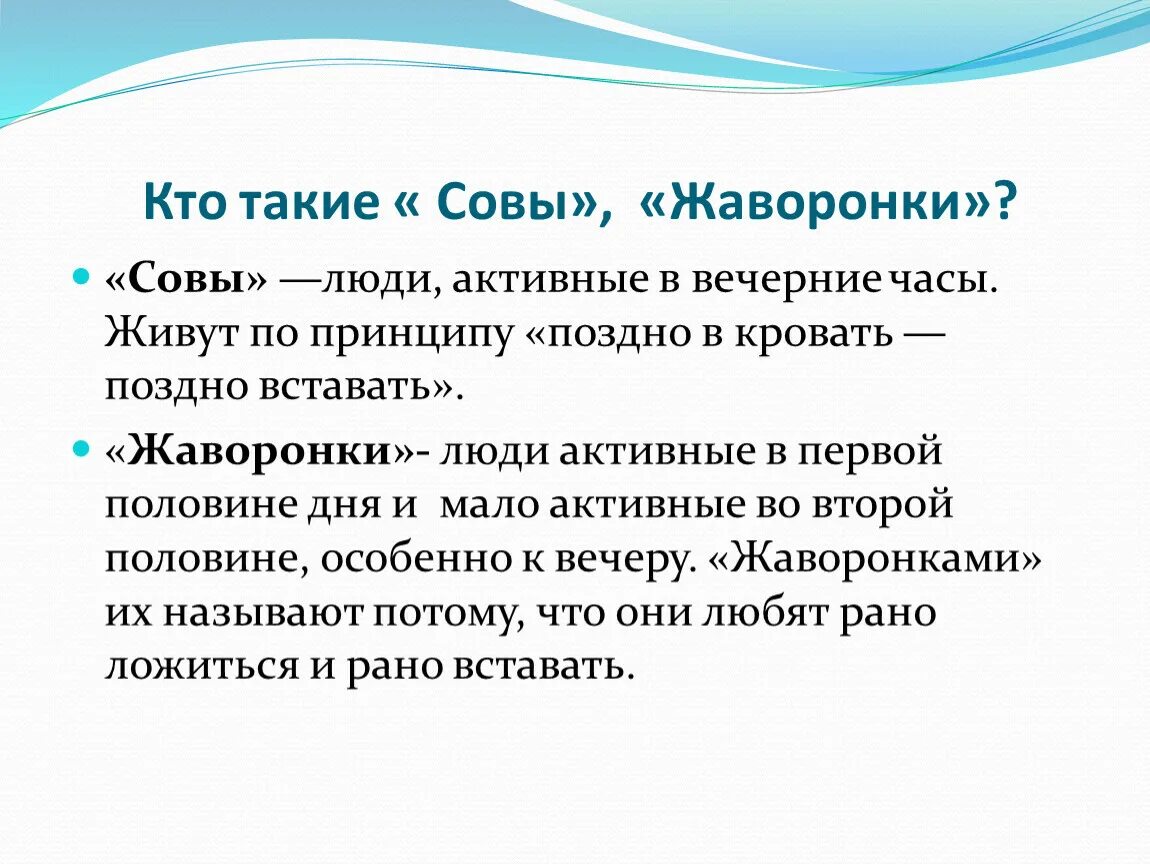 Кто такие « Совы», «Жаворонки»?

«Совы» —люди, активные в вечерние часы. Живут по принципу «поздно в кровать — поздно вставать».

«Жаворонки»- люди активные в первой половине дня и мало активные во второй половине, особенно к вечеру. «Жаворонками» их называют потому, что они любят рано ложиться и рано вставать.